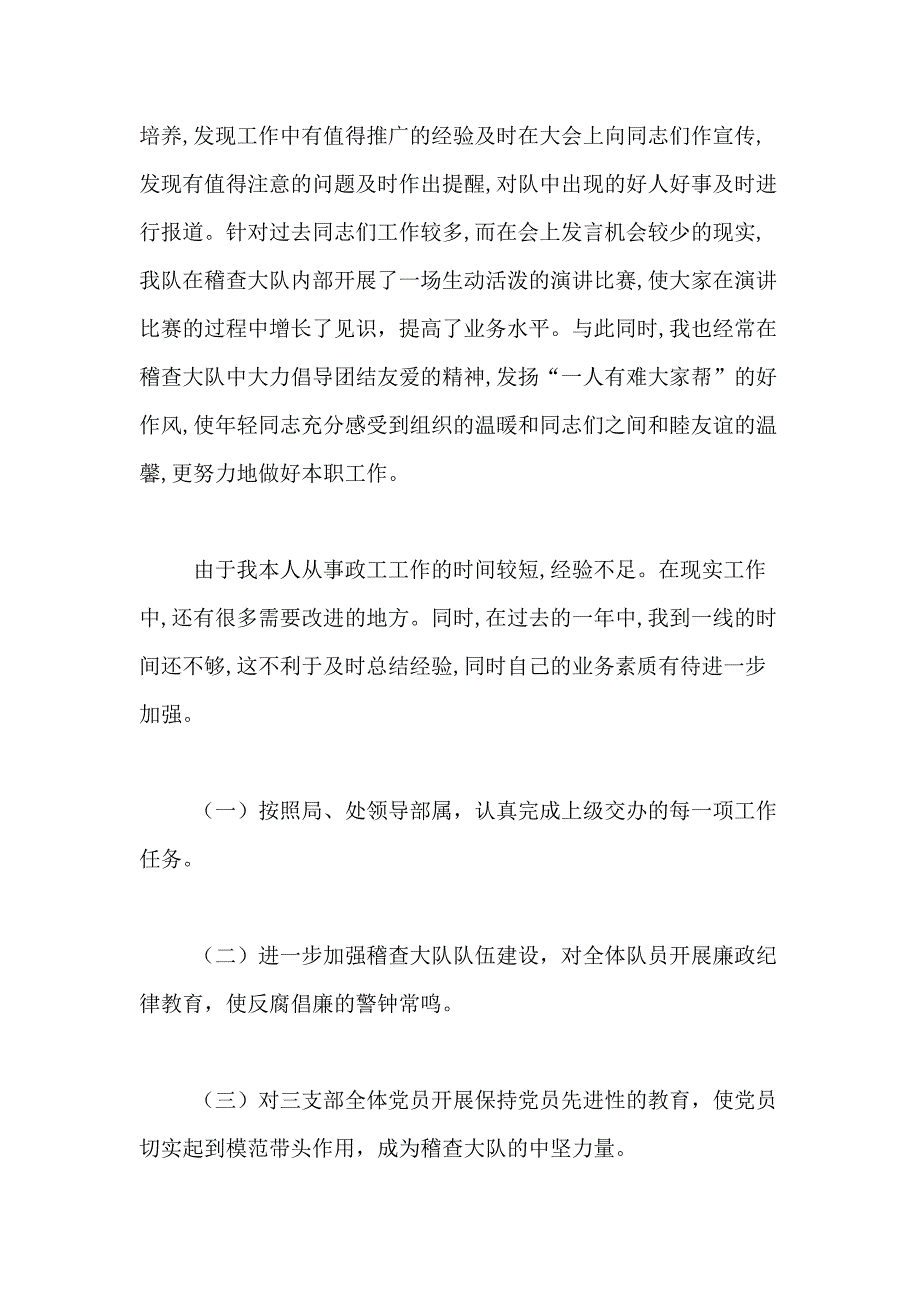 培养，发现工作中有值得推广的经验及时在大会上向同志们作宣传，发现有值得注意的问题及时作出提醒，对队中出现的好人好事及时进行报道。针对过去同志们工作较多，而在会上发言机会较少的现实，我队在稽查大队内部开展了一场生动活泼的演讲比赛，使大家在演讲比赛的过程中增长了见识，提高了业务水平。与此同时，我也经常在稽查大队中大力倡导团结友爱的精神，发扬“一人有难大家帮”的好作风，使年轻同志充分感受到组织的温暖和同志们之间和睦友谊的温馨，更努力地做好本职工作。

由于我本人从事政工工作的时间较短，经验不足。在现实工作中，还有很多需要改进的地方。同时，在过去的一年中，我到一线的时间还不够，这不利于及时总结经验，同时自己的业务素质有待进一步加强。

（一）按照局、处领导部属，认真完成上级交办的每一项工作任务。

（二）进一步加强稽查大队队伍建设，对全体队员开展廉政纪律教育，使反腐倡廉的警钟常鸣。

（三）对三支部全体党员开展保持党员先进性的教育，使党员切实起到模范带头作用，成为稽查大队的中坚力量。